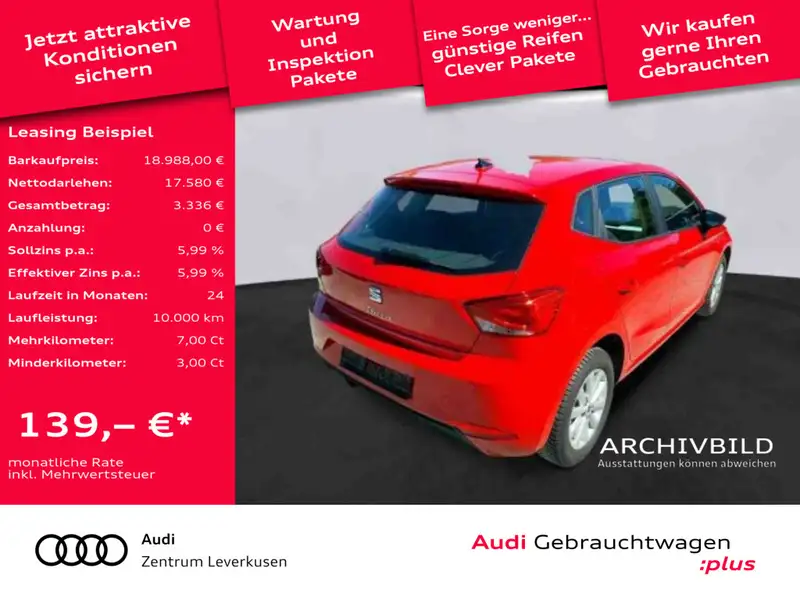 Jetzt attraktive Konditionen sichern

Wartung und Inspektion Pakete

Eine Sorge weniger... günstige Reifen Clever Pakete

Wir kaufen gerne Ihren Gebrauchten

Leasing Beispiel

| | |
|---|---|
| Barkaufpreis: | 18.988,00 € |
| Nettodarlehen: | 17.580 € |
| Gesamtbetrag: | 3.336 € |
| Anzahlung: | 0 € |
| Sollzins p.a.: | 5,99 % |
| Effektiver Zins p.a.: | 5,99 % |
| Laufzeit in Monaten: | 24 |
| Laufleistung: | 10.000 km |
| Mehrkilometer: | 7,00 Ct |
| Minderkilometer: | 3,00 Ct |

139,– €*

monatliche Rate inkl. Mehrwertsteuer

ARCHIVBILD
Ausstattungen können abweichen

Audi
Zentrum Leverkusen

Audi Gebrauchtwagen :plus